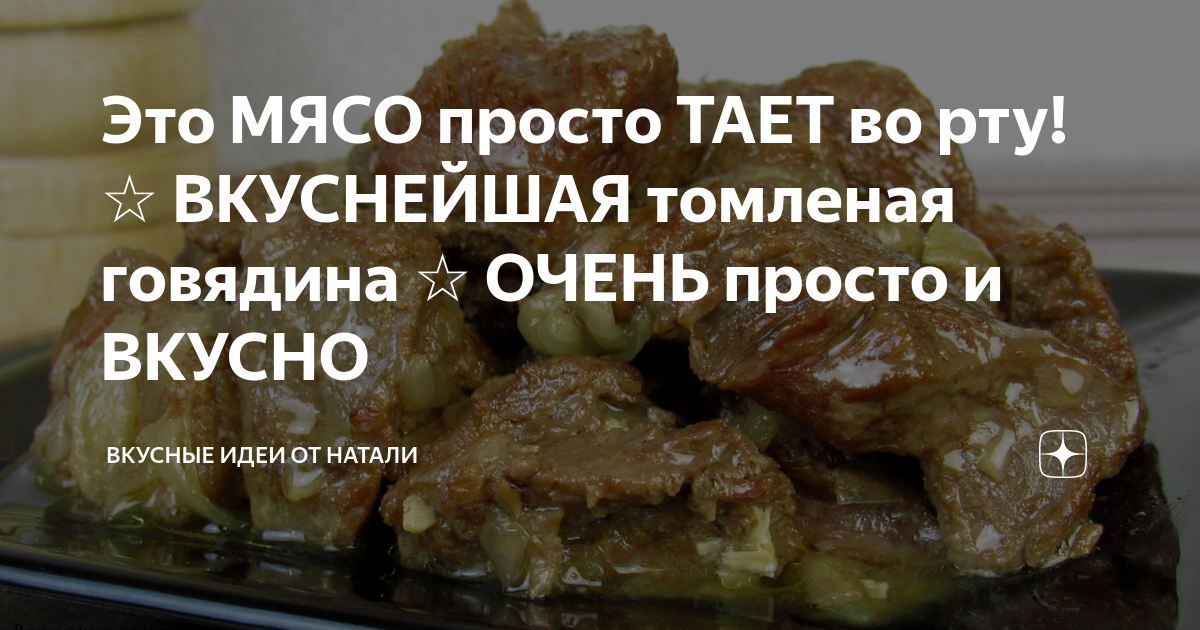 Это МЯСО просто ТАЕТ во рту! ☆ ВКУСНЕЙШАЯ томленая говядина ☆ ОЧЕНЬ просто и ВКУСНО

ВКУСНЫЕ ИДЕИ ОТ НАТАЛИ